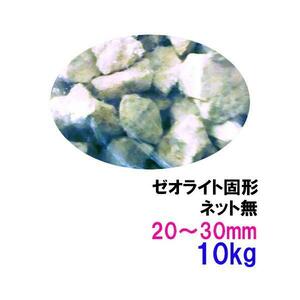 ゼオライト固形
ネット無
20～30mm
10kg